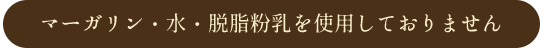 マーガリン・水・脱脂粉乳を使用しておりません